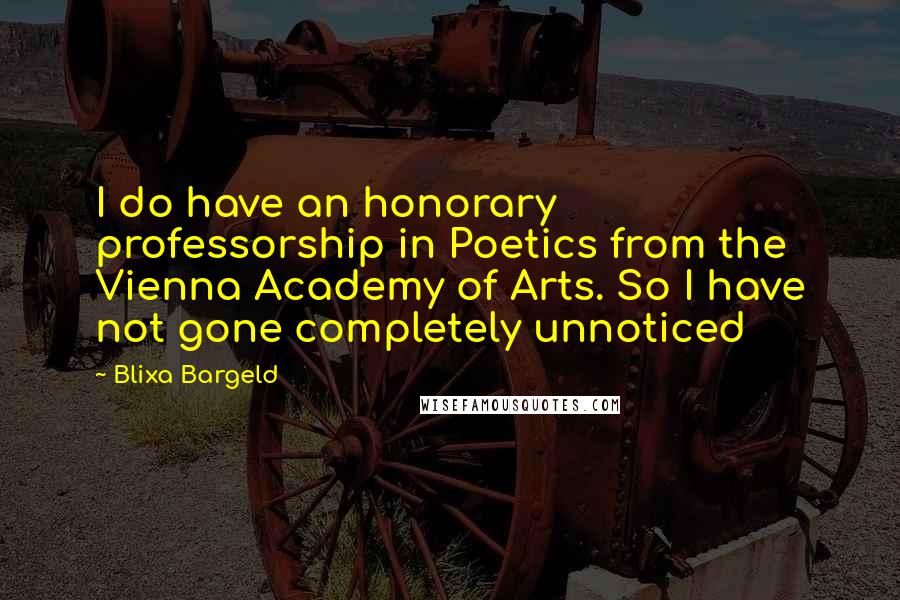 I do have an honorary professorship in Poetics from the Vienna Academy of Arts. So I have not gone completely unnoticed

- Blixa Bargeld

WISEFAMOUSQUOTES.COM